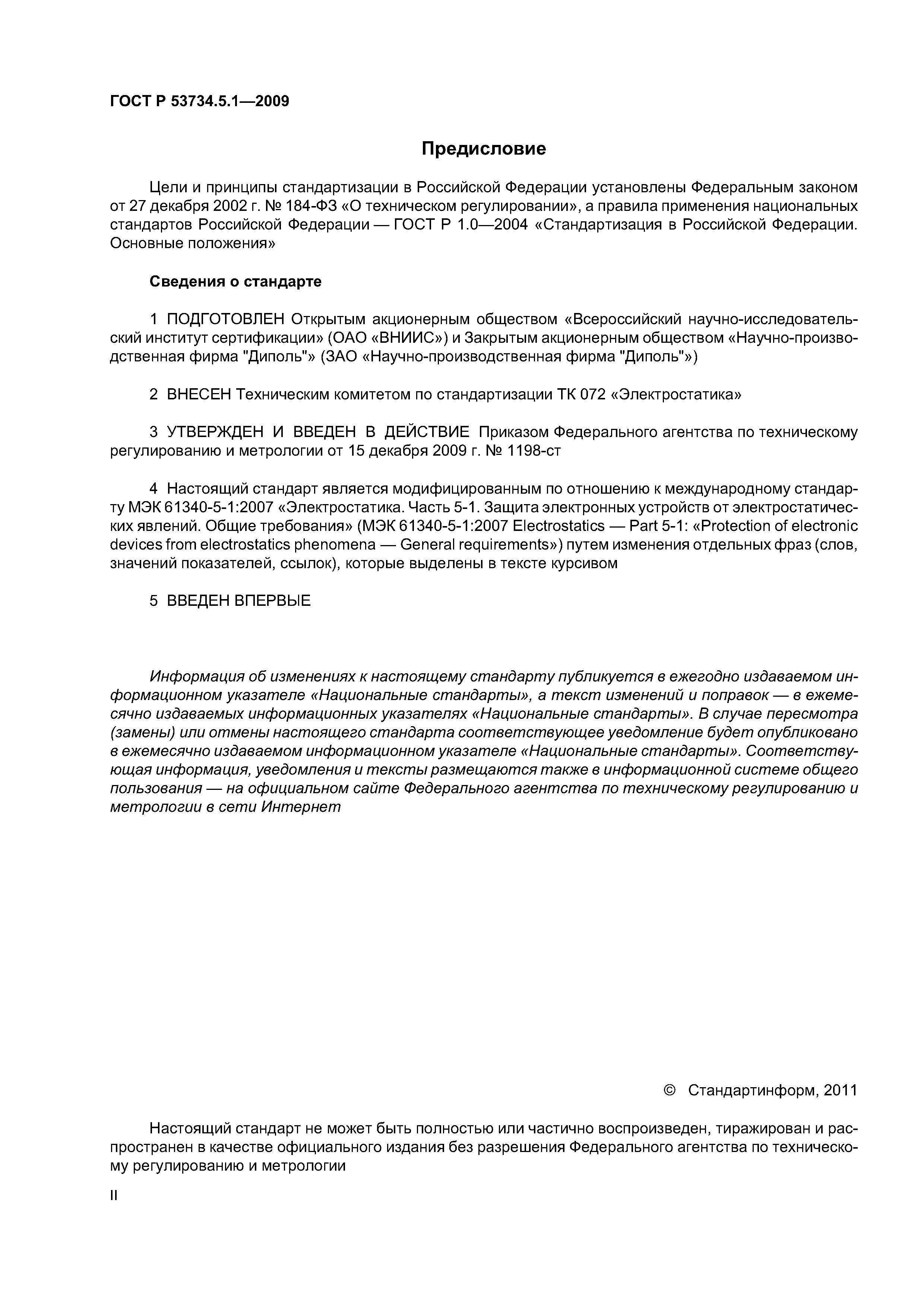 ГОСТ Р 53734.5.1—2009

Предисловие

Цели и принципы стандартизации в Российской Федерации установлены Федеральным законом от 27 декабря 2002 г. № 184-ФЗ «О техническом регулировании», а правила применения национальных стандартов Российской Федерации — ГОСТ Р 1.0—2004 «Стандартизация в Российской Федерации. Основные положения»

Сведения о стандарте

1 ПОДГОТОВЛЕН Открытым акционерным обществом «Всероссийский научно-исследовательский институт сертификации» (ОАО «ВНИИС») и Закрытым акционерным обществом «Научно-производственная фирма "Диполь"» (ЗАО «Научно-производственная фирма "Диполь"»)

2 ВНЕСЕН Техническим комитетом по стандартизации ТК 072 «Электростатика»

3 УТВЕРЖДЕН И ВВЕДЕН В ДЕЙСТВИЕ Приказом Федерального агентства по техническому регулированию и метрологии от 15 декабря 2009 г. № 1198-ст

4 Настоящий стандарт является модифицированным по отношению к международному стандарту МЭК 61340-5-1:2007 «Электростатика. Часть 5-1. Защита электронных устройств от электростатических явлений. Общие требования» (МЭК 61340-5-1:2007 Electrostatics — Part 5-1: «Protection of electronic devices from electrostatics phenomena — General requirements») путем изменения отдельных фраз (слов, значений показателей, ссылок), которые выделены в тексте курсивом

5 ВВЕДЕН ВПЕРВЫЕ

Информация об изменениях к настоящему стандарту публикуется в ежегодно издаваемом информационном указателе «Национальные стандарты», а текст изменений и поправок — в ежемесячно издаваемых информационных указателях «Национальные стандарты». В случае пересмотра (замены) или отмены настоящего стандарта соответствующее уведомление будет опубликовано в ежемесячно издаваемом информационном указателе «Национальные стандарты». Соответствующая информация, уведомления и тексты размещаются также в информационной системе общего пользования — на официальном сайте Федерального агентства по техническому регулированию и метрологии в сети Интернет

© Стандартинформ, 2011

Настоящий стандарт не может быть полностью или частично воспроизведен, тиражирован и распространен в качестве официального издания без разрешения Федерального агентства по техническому регулированию и метрологии

II